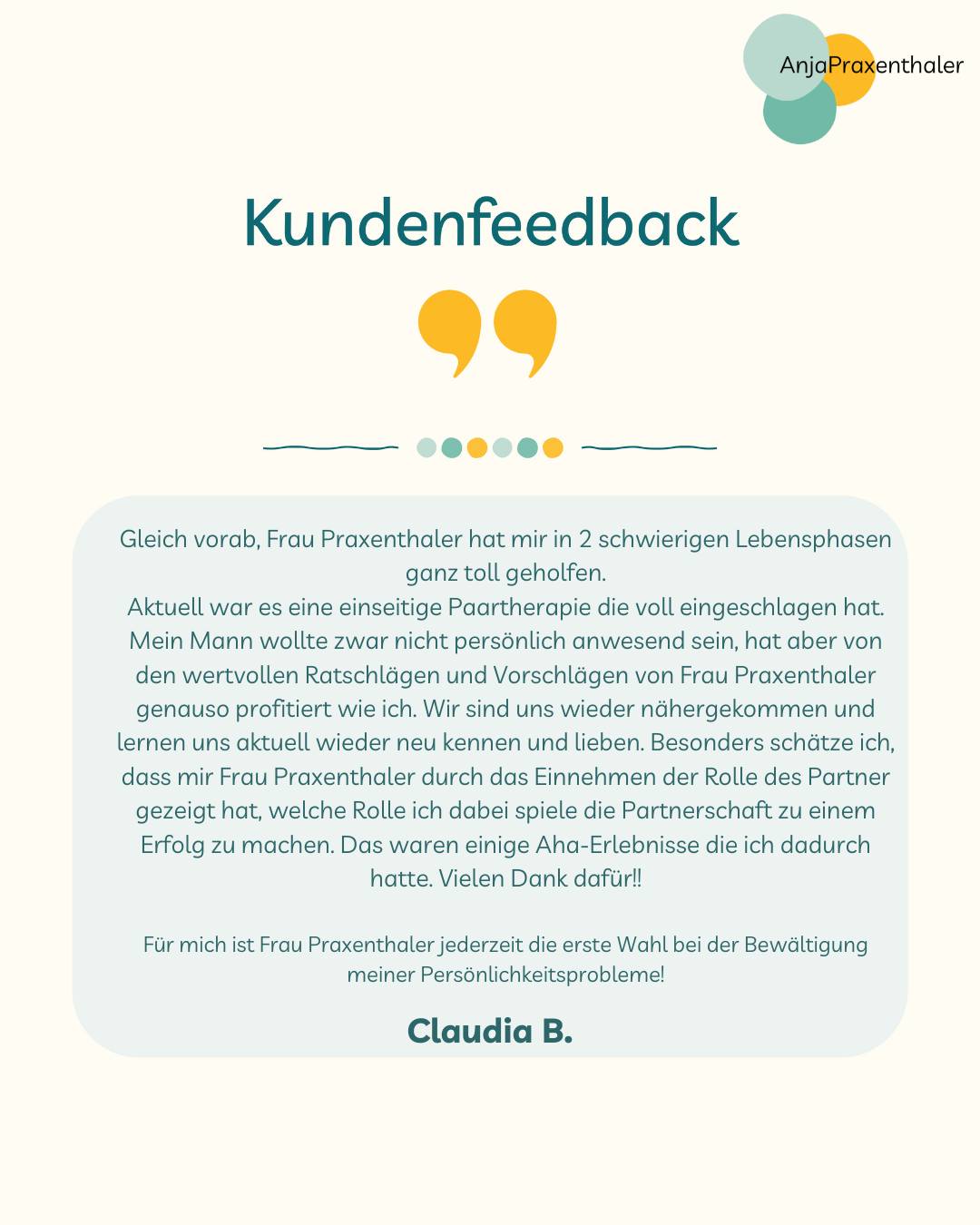 AnjaPraxenthaler

Kundenfeedback

Gleich vorab, Frau Praxenthaler hat mir in 2 schwierigen Lebensphasen ganz toll geholfen.
Aktuell war es eine einseitige Paartherapie die voll eingeschlagen hat. Mein Mann wollte zwar nicht persönlich anwesend sein, hat aber von den wertvollen Ratschlägen und Vorschlägen von Frau Praxenthaler genauso profitiert wie ich. Wir sind uns wieder nähergekommen und lernen uns aktuell wieder neu kennen und lieben. Besonders schätze ich, dass mir Frau Praxenthaler durch das Einnehmen der Rolle des Partner gezeigt hat, welche Rolle ich dabei spiele die Partnerschaft zu einem Erfolg zu machen. Das waren einige Aha-Erlebnisse die ich dadurch hatte. Vielen Dank dafür!!

Für mich ist Frau Praxenthaler jederzeit die erste Wahl bei der Bewältigung meiner Persönlichkeitsprobleme!

Claudia B.